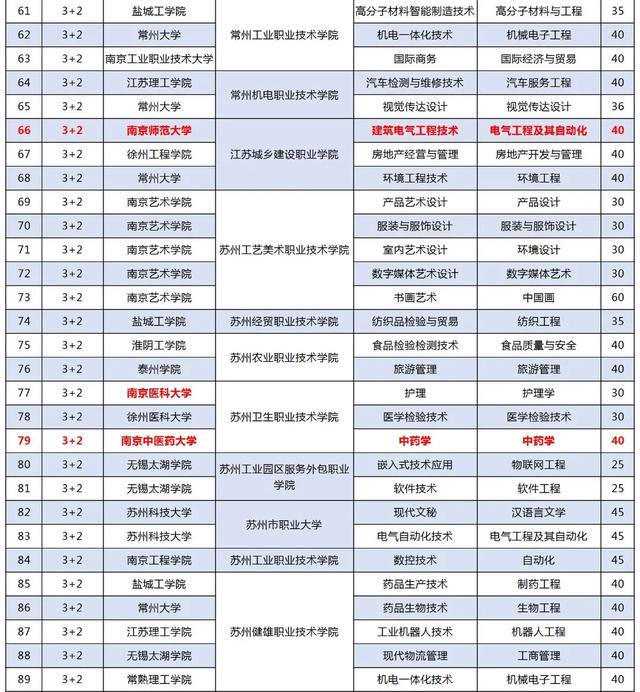 | 61 | 3+2 | 盐城工学院 | 常州工业职业技术学院 | 高分子材料智能制造技术 | 高分子材料与工程 | 35 |
|---|---|---|---|---|---|---|
| 62 | 3+2 | 常州大学 | 常州工业职业技术学院 | 机电一体化技术 | 机械电子工程 | 40 |
| 63 | 3+2 | 南京工业职业技术大学 | 常州工业职业技术学院 | 国际商务 | 国际经济与贸易 | 40 |
| 64 | 3+2 | 江苏理工学院 | 常州机电职业技术学院 | 汽车检测与维修技术 | 汽车服务工程 | 40 |
| 65 | 3+2 | 常州大学 | 常州机电职业技术学院 | 视觉传达设计 | 视觉传达设计 | 36 |
| 66 | 3+2 | 南京师范大学 | 江苏城乡建设职业学院 | 建筑电气工程技术 | 电气工程及其自动化 | 40 |
| 67 | 3+2 | 徐州工程学院 | 江苏城乡建设职业学院 | 房地产经营与管理 | 房地产开发与管理 | 40 |
| 68 | 3+2 | 常州大学 | 江苏城乡建设职业学院 | 环境工程技术 | 环境工程 | 40 |
| 69 | 3+2 | 南京艺术学院 | 苏州工艺美术职业技术学院 | 产品艺术设计 | 产品设计 | 30 |
| 70 | 3+2 | 南京艺术学院 | 苏州工艺美术职业技术学院 | 服装与服饰设计 | 服装与服饰设计 | 30 |
| 71 | 3+2 | 南京艺术学院 | 苏州工艺美术职业技术学院 | 室内艺术设计 | 环境设计 | 30 |
| 72 | 3+2 | 南京艺术学院 | 苏州工艺美术职业技术学院 | 数字媒体艺术设计 | 数字媒体艺术 | 30 |
| 73 | 3+2 | 南京艺术学院 | 苏州工艺美术职业技术学院 | 书画艺术 | 中国画 | 60 |
| 74 | 3+2 | 盐城工学院 | 苏州经贸职业技术学院 | 纺织品检验与贸易 | 纺织工程 | 35 |
| 75 | 3+2 | 淮阴工学院 | 苏州农业职业技术学院 | 食品检验检测技术 | 食品质量与安全 | 40 |
| 76 | 3+2 | 泰州学院 | 苏州农业职业技术学院 | 旅游管理 | 旅游管理 | 40 |
| 77 | 3+2 | 南京医科大学 | 苏州卫生职业技术学院 | 护理 | 护理学 | 30 |
| 78 | 3+2 | 徐州医科大学 | 苏州卫生职业技术学院 | 医学检验技术 | 医学检验技术 | 30 |
| 79 | 3+2 | 南京中医药大学 | 苏州卫生职业技术学院 | 中药学 | 中药学 | 40 |
| 80 | 3+2 | 无锡太湖学院 | 苏州工业园区服务外包职业学院 | 嵌入式技术应用 | 物联网工程 | 25 |
| 81 | 3+2 | 无锡太湖学院 | 苏州工业园区服务外包职业学院 | 软件技术 | 软件工程 | 25 |
| 82 | 3+2 | 苏州科技大学 | 苏州市职业大学 | 现代文秘 | 汉语言文学 | 45 |
| 83 | 3+2 | 苏州科技大学 | 苏州市职业大学 | 电气自动化技术 | 电气工程及其自动化 | 45 |
| 84 | 3+2 | 南京工程学院 | 苏州工业职业技术学院 | 数控技术 | 自动化 | 45 |
| 85 | 3+2 | 盐城工学院 | 苏州健雄职业技术学院 | 药品生产技术 | 制药工程 | 40 |
| 86 | 3+2 | 常州大学 | 苏州健雄职业技术学院 | 药品生物技术 | 生物工程 | 40 |
| 87 | 3+2 | 江苏理工学院 | 苏州健雄职业技术学院 | 工业机器人技术 | 机器人工程 | 40 |
| 88 | 3+2 | 无锡太湖学院 | 苏州健雄职业技术学院 | 现代物流管理 | 工商管理 | 40 |
| 89 | 3+2 | 常熟理工学院 | 苏州健雄职业技术学院 | 机电一体化技术 | 机械电子工程 | 40 |